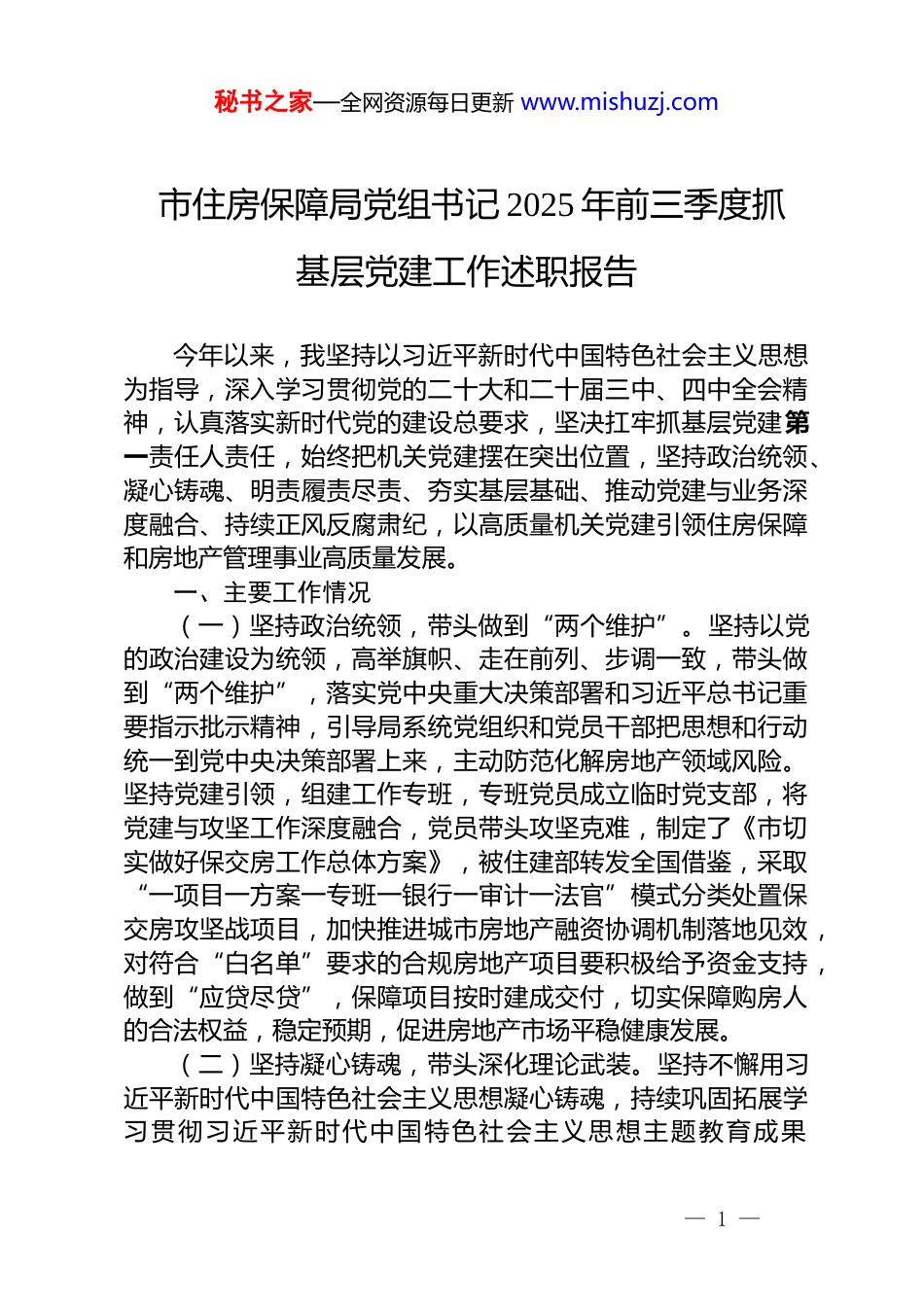 秘书之家—全网资源每日更新 www.mishuzj.com

市住房保障局党组书记2025年前三季度抓基层党建工作述职报告

今年以来，我坚持以习近平新时代中国特色社会主义思想为指导，深入学习贯彻党的二十大和二十届三中、四中全会精神，认真落实新时代党的建设总要求，坚决扛牢抓基层党建第一责任人责任，始终把机关党建摆在突出位置，坚持政治统领、凝心铸魂、明责履责尽责、夯实基层基础、推动党建与业务深度融合、持续正风反腐肃纪，以高质量机关党建引领住房保障和房地产管理事业高质量发展。

一、主要工作情况

（一）坚持政治统领，带头做到“两个维护”。坚持以党的政治建设为统领，高举旗帜、走在前列、步调一致，带头做到“两个维护”，落实党中央重大决策部署和习近平总书记重要指示批示精神，引导局系统党组织和党员干部把思想和行动统一到党中央决策部署上来，主动防范化解房地产领域风险。坚持党建引领，组建工作专班，专班党员成立临时党支部，将党建与攻坚工作深度融合，党员带头攻坚克难，制定了《市切实做好保交房工作总体方案》，被住建部转发全国借鉴，采取“一项目一方案一专班一银行一审计一法官”模式分类处置保交房攻坚战项目，加快推进城市房地产融资协调机制落地见效，对符合“白名单”要求的合规房地产项目要积极给予资金支持，做到“应贷尽贷”，保障项目按时建成交付，切实保障购房人的合法权益，稳定预期，促进房地产市场平稳健康发展。

（二）坚持凝心铸魂，带头深化理论武装。坚持不懈用习近平新时代中国特色社会主义思想凝心铸魂，持续巩固拓展学习贯彻习近平新时代中国特色社会主义思想主题教育成果

— 1 —